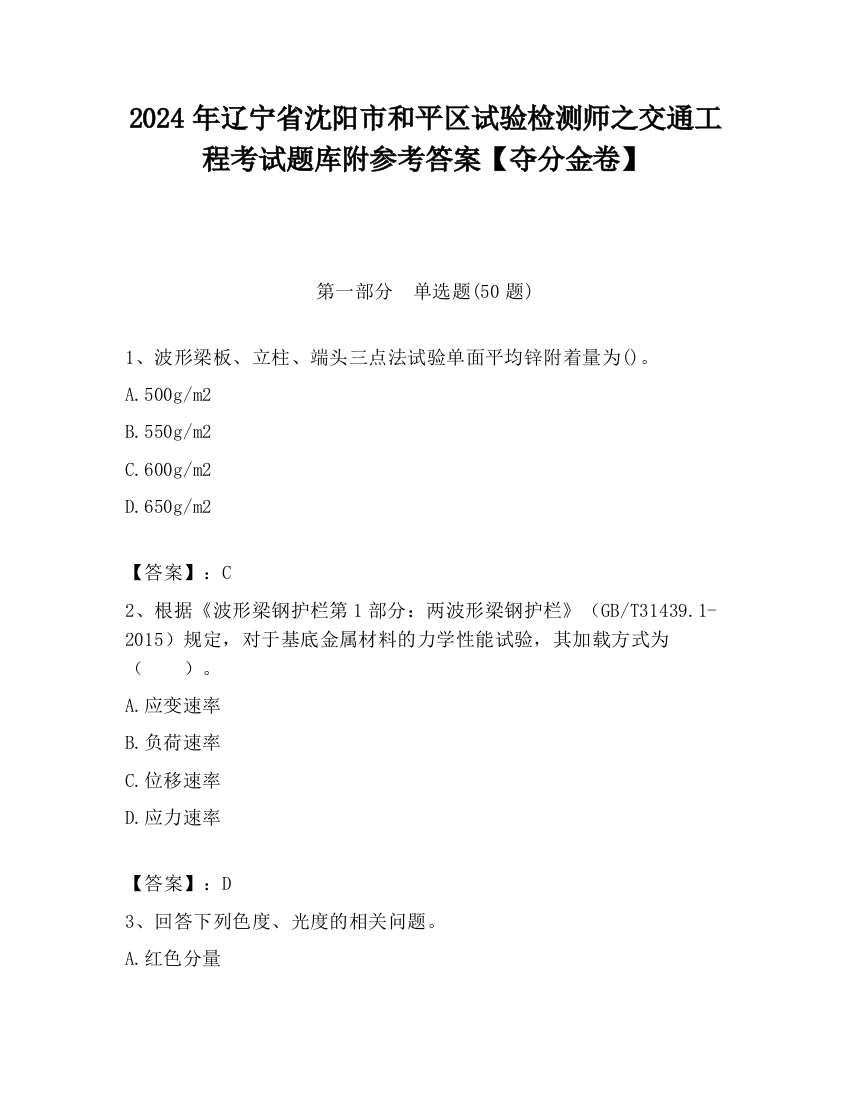 2024 年辽宁省沈阳市和平区试验检测师之交通工程考试题库附参考答案【夺分金卷】

第一部分　单选题(50 题)

1、波形梁板、立柱、端头三点法试验单面平均锌附着量为()。

A.500g/m2

B.550g/m2

C.600g/m2

D.650g/m2

【答案】：C

2、根据《波形梁钢护栏第 1 部分：两波形梁钢护栏》（GB/T31439.1-2015）规定，对于基底金属材料的力学性能试验，其加载方式为（　　）。

A.应变速率

B.负荷速率

C.位移速率

D.应力速率

【答案】：D

3、回答下列色度、光度的相关问题。

A.红色分量